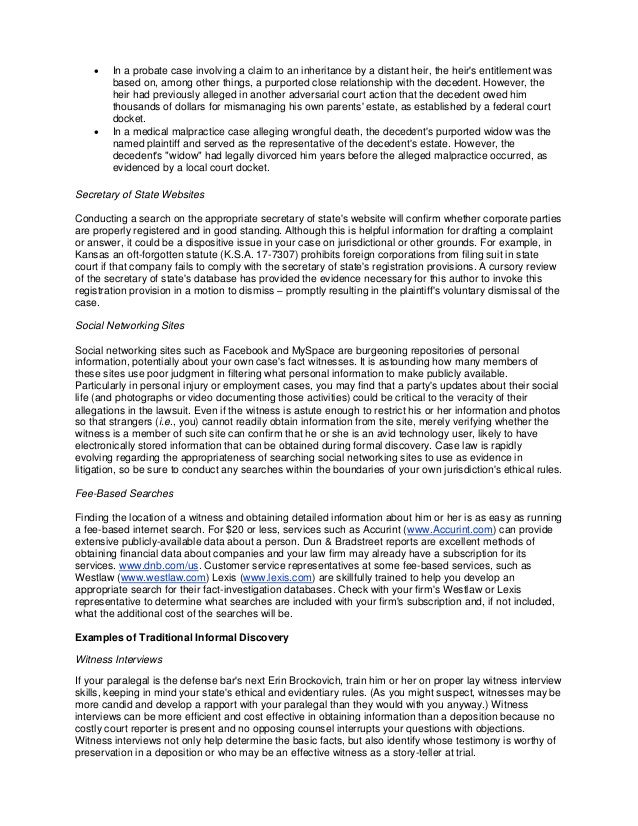 • In a probate case involving a claim to an inheritance by a distant heir, the heir's entitlement was based on, among other things, a purported close relationship with the decedent. However, the heir had previously alleged in another adversarial court action that the decedent owed him thousands of dollars for mismanaging his own parents' estate, as established by a federal court docket.
• In a medical malpractice case alleging wrongful death, the decedent's purported widow was the named plaintiff and served as the representative of the decedent's estate. However, the decedent's "widow" had legally divorced him years before the alleged malpractice occurred, as evidenced by a local court docket.

Secretary of State Websites

Conducting a search on the appropriate secretary of state's website will confirm whether corporate parties are properly registered and in good standing. Although this is helpful information for drafting a complaint or answer, it could be a dispositive issue in your case on jurisdictional or other grounds. For example, in Kansas an oft-forgotten statute (K.S.A. 17-7307) prohibits foreign corporations from filing suit in state court if that company fails to comply with the secretary of state's registration provisions. A cursory review of the secretary of state's database has provided the evidence necessary for this author to invoke this registration provision in a motion to dismiss – promptly resulting in the plaintiff's voluntary dismissal of the case.

Social Networking Sites

Social networking sites such as Facebook and MySpace are burgeoning repositories of personal information, potentially about your own case's fact witnesses. It is astounding how many members of these sites use poor judgment in filtering what personal information to make publicly available. Particularly in personal injury or employment cases, you may find that a party's updates about their social life (and photographs or video documenting those activities) could be critical to the veracity of their allegations in the lawsuit. Even if the witness is astute enough to restrict his or her information and photos so that strangers (i.e., you) cannot readily obtain information from the site, merely verifying whether the witness is a member of such site can confirm that he or she is an avid technology user, likely to have electronically stored information that can be obtained during formal discovery. Case law is rapidly evolving regarding the appropriateness of searching social networking sites to use as evidence in litigation, so be sure to conduct any searches within the boundaries of your own jurisdiction's ethical rules.

Fee-Based Searches

Finding the location of a witness and obtaining detailed information about him or her is as easy as running a fee-based internet search. For $20 or less, services such as Accurint (www.Accurint.com) can provide extensive publicly-available data about a person. Dun & Bradstreet reports are excellent methods of obtaining financial data about companies and your law firm may already have a subscription for its services. www.dnb.com/us. Customer service representatives at some fee-based services, such as Westlaw (www.westlaw.com) Lexis (www.lexis.com) are skillfully trained to help you develop an appropriate search for their fact-investigation databases. Check with your firm's Westlaw or Lexis representative to determine what searches are included with your firm's subscription and, if not included, what the additional cost of the searches will be.

Examples of Traditional Informal Discovery

Witness Interviews

If your paralegal is the defense bar's next Erin Brockovich, train him or her on proper lay witness interview skills, keeping in mind your state's ethical and evidentiary rules. (As you might suspect, witnesses may be more candid and develop a rapport with your paralegal than they would with you anyway.) Witness interviews can be more efficient and cost effective in obtaining information than a deposition because no costly court reporter is present and no opposing counsel interrupts your questions with objections. Witness interviews not only help determine the basic facts, but also identify whose testimony is worthy of preservation in a deposition or who may be an effective witness as a story-teller at trial.